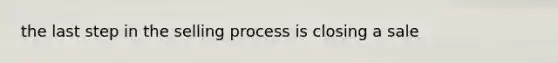 the last step in the selling process is closing a sale